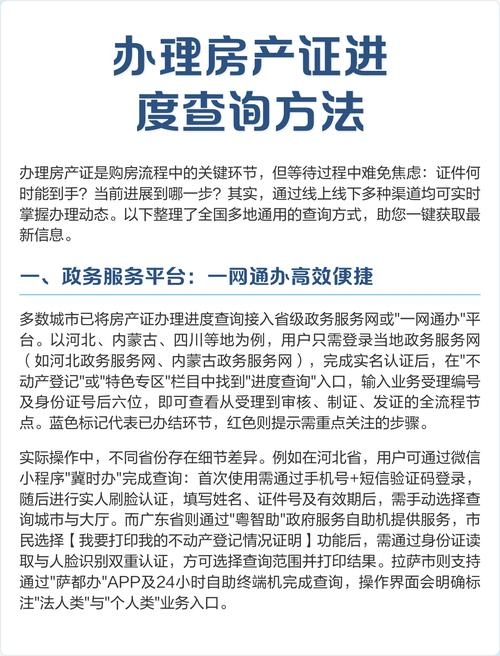 办理房产证进度查询方法

办理房产证是购房流程中的关键环节，但等待过程中难免焦虑：证件何时能到手？当前进展到哪一步？其实，通过线上线下多种渠道均可实时掌握办理动态。以下整理了全国多地通用的查询方式，助您一键获取最新信息。

一、政务服务平台：一网通办高效便捷

多数城市已将房产证办理进度查询接入省级政务服务网或"一网通办"平台。以河北、内蒙古、四川等地为例，用户只需登录当地政务服务网（如河北政务服务网、内蒙古政务服务网），完成实名认证后，在"不动产登记"或"特色专区"栏目中找到"进度查询"入口，输入业务受理编号及身份证号后六位，即可查看从受理到审核、制证、发证的全流程节点。蓝色标记代表已办结环节，红色则提示需重点关注的步骤。

实际操作中，不同省份存在细节差异。例如在河北省，用户可通过微信小程序"冀时办"完成查询：首次使用需通过手机号+短信验证码登录，随后进行实人刷脸认证，填写姓名、证件号及有效期后，需手动选择查询城市与大厅。而广东省则通过"粤智助"政府服务自助机提供服务，市民选择【我要打印我的不动产登记情况证明】功能后，需通过身份证读取与人脸识别双重认证，方可选择查询范围并打印结果。拉萨市则支持通过"萨都办"APP及24小时自助终端机完成查询，操作界面会明确标注"法人类"与"个人类"业务入口。